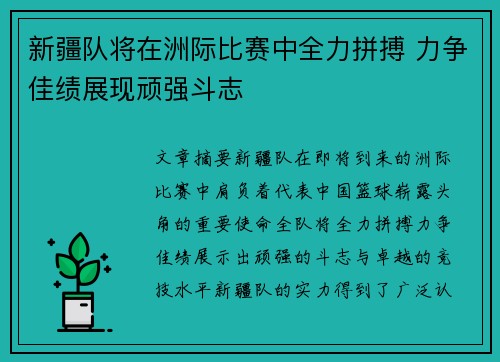 新疆队将在洲际比赛中全力拼搏 力争佳绩展现顽强斗志

文章摘要新疆队在即将到来的洲际比赛中肩负着代表中国篮球崭露头角的重要使命全队将全力拼搏力争佳绩展示出顽强的斗志与卓越的竞技水平新疆队的实力得到了广泛认